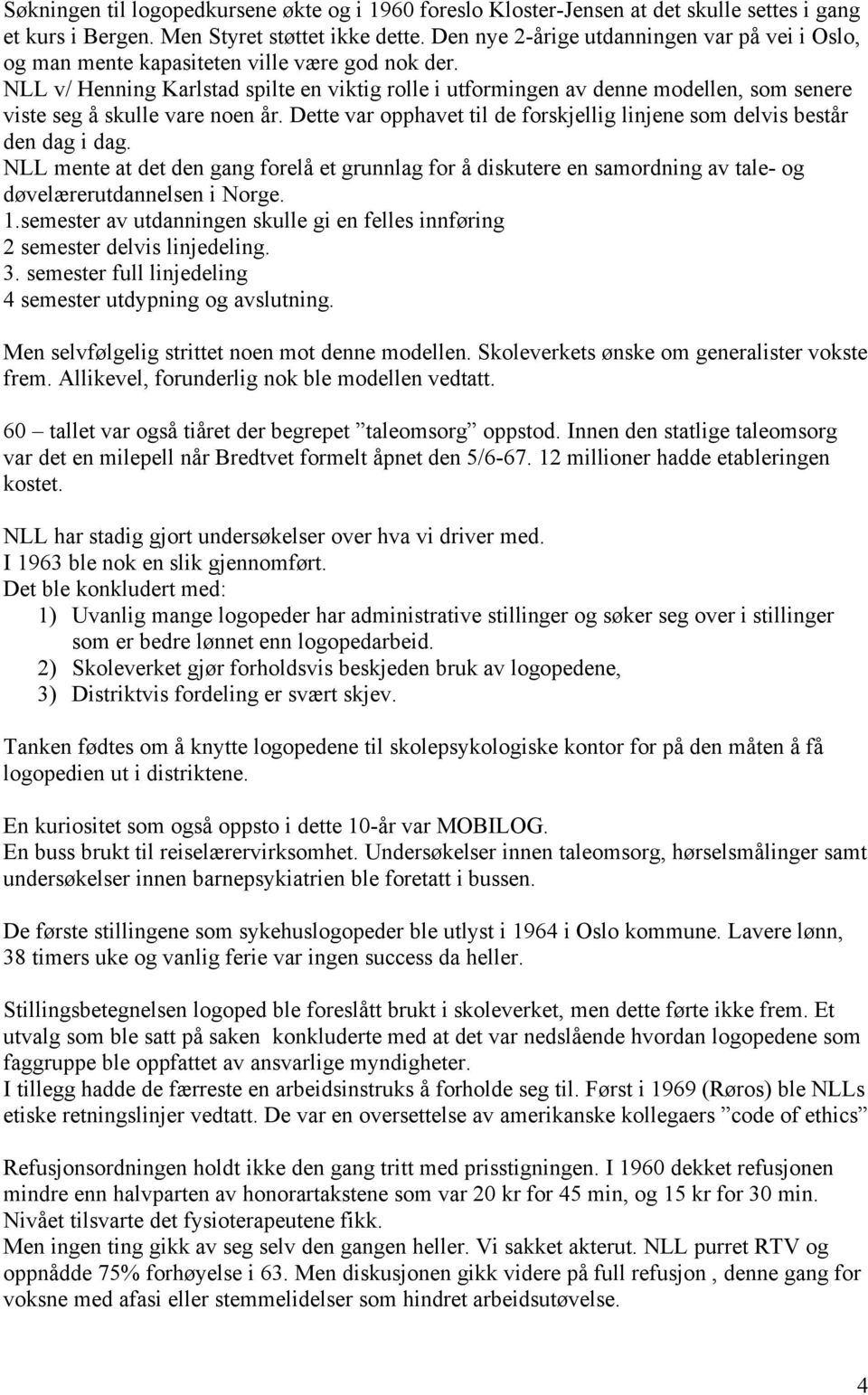 Søkningen til logopedkursene økte og i 1960 foreslo Kloster-Jensen at det skulle settes i gang et kurs i Bergen. Men Styret støttet ikke dette. Den nye 2-årige utdanningen var på vei i Oslo, og man mente kapasiteten ville være god nok der.
NLL v/ Henning Karlstad spilte en viktig rolle i utformingen av denne modellen, som senere viste seg å skulle vare noen år. Dette var opphavet til de forskjellig linjene som delvis består den dag i dag.
NLL mente at det den gang forelå et grunnlag for å diskutere en samordning av tale- og døvelærerutdannelsen i Norge.
1.semester av utdanningen skulle gi en felles innføring
2 semester delvis linjedeling.
3. semester full linjedeling
4 semester utdypning og avslutning.

Men selvfølgelig strittet noen mot denne modellen. Skoleverkets ønske om generalister vokste frem. Allikevel, forunderlig nok ble modellen vedtatt.

60 – tallet var også tiåret der begrepet ”taleomsorg” oppstod. Innen den statlige taleomsorg var det en milepell når Bredtvet formelt åpnet den 5/6-67. 12 millioner hadde etableringen kostet.

NLL har stadig gjort undersøkelser over hva vi driver med.
I 1963 ble nok en slik gjennomført.
Det ble konkludert med:
1) Uvanlig mange logopeder har administrative stillinger og søker seg over i stillinger som er bedre lønnet enn logopedarbeid.
2) Skoleverket gjør forholdsvis beskjeden bruk av logopedene,
3) Distriktvis fordeling er svært skjev.

Tanken fødtes om å knytte logopedene til skolepsykologiske kontor for på den måten å få logopedien ut i distriktene.

En kuriositet som også oppsto i dette 10-år var MOBILOG.
En buss brukt til reiselærervirksomhet. Undersøkelser innen taleomsorg, hørselsmålinger samt undersøkelser innen barnepsykiatrien ble foretatt i bussen.

De første stillingene som sykehuslogopeder ble utlyst i 1964 i Oslo kommune. Lavere lønn, 38 timers uke og vanlig ferie var ingen success da heller.

Stillingsbetegnelsen logoped ble foreslått brukt i skoleverket, men dette førte ikke frem. Et utvalg som ble satt på saken konkluderte med at det var nedslående hvordan logopedene som faggruppe ble oppfattet av ansvarlige myndigheter.
I tillegg hadde de færreste en arbeidsinstruks å forholde seg til. Først i 1969 (Røros) ble NLLs etiske retningslinjer vedtatt. De var en oversettelse av amerikanske kollegaers ”code of ethics”

Refusjonsordningen holdt ikke den gang tritt med prisstigningen. I 1960 dekket refusjonen mindre enn halvparten av honorartakstene som var 20 kr for 45 min, og 15 kr for 30 min. Nivået tilsvarte det fysioterapeutene fikk.
Men ingen ting gikk av seg selv den gangen heller. Vi sakket akterut. NLL purret RTV og oppnådde 75% forhøyelse i 63. Men diskusjonen gikk videre på full refusjon , denne gang for voksne med afasi eller stemmelidelser som hindret arbeidsutøvelse.

4